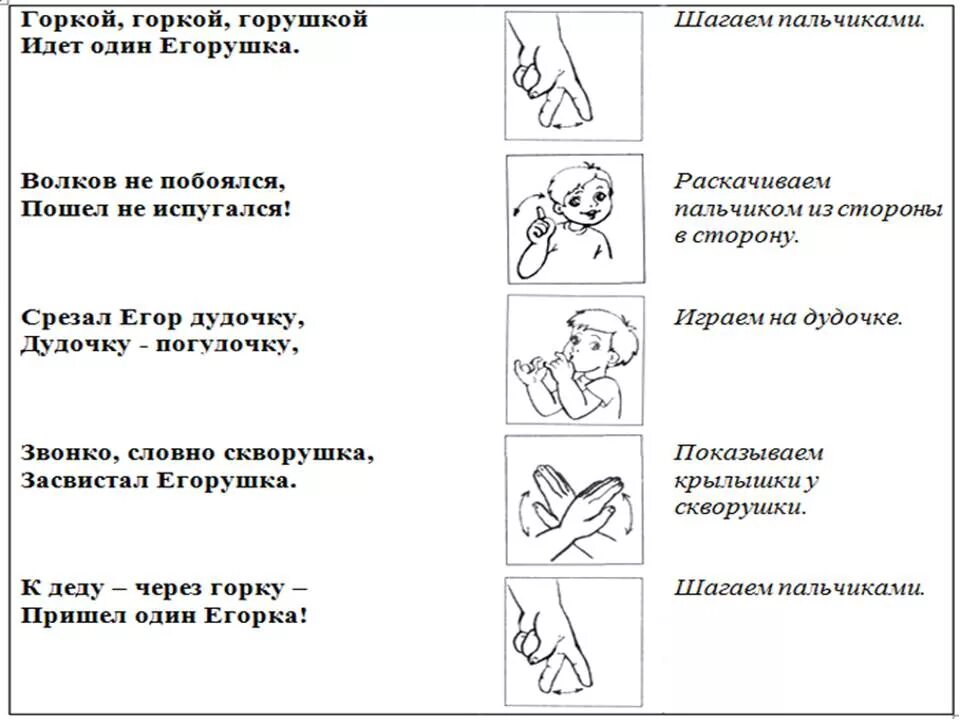 Горкой, горкой, горушкой
Идет один Егорушка.

Шагаем пальчиками.

Волков не побоялся,
Пошел не испугался!

Раскачиваем пальчиком из стороны в сторону.

Срезал Егор дудочку,
Дудочку - погудочку,

Играем на дудочке.

Звонко, словно скворушка,
Засвистал Егорушка.

Показываем крылышки у скворушки.

К деду – через горку –
Пришел один Егорка!

Шагаем пальчиками.